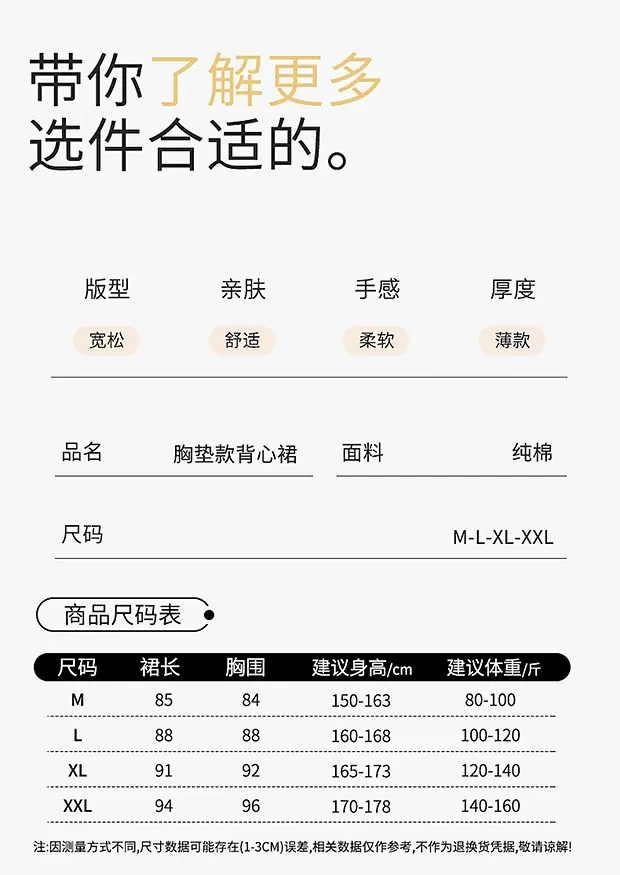 带你了解更多
选件合适的。

版型
宽松

亲肤
舒适

手感
柔软

厚度
薄款

品名 胸垫款背心裙

面料 纯棉

尺码 M-L-XL-XXL

商品尺码表

| 尺码 | 裙长 | 胸围 | 建议身高/cm | 建议体重/斤 |
|---|---|---|---|---|
| M | 85 | 84 | 150-163 | 80-100 |
| L | 88 | 88 | 160-168 | 100-120 |
| XL | 91 | 92 | 165-173 | 120-140 |
| XXL | 94 | 96 | 170-178 | 140-160 |

注:因测量方式不同,尺寸数据可能存在(1-3CM)误差,相关数据仅作参考,不作为退换货凭据,敬请谅解!